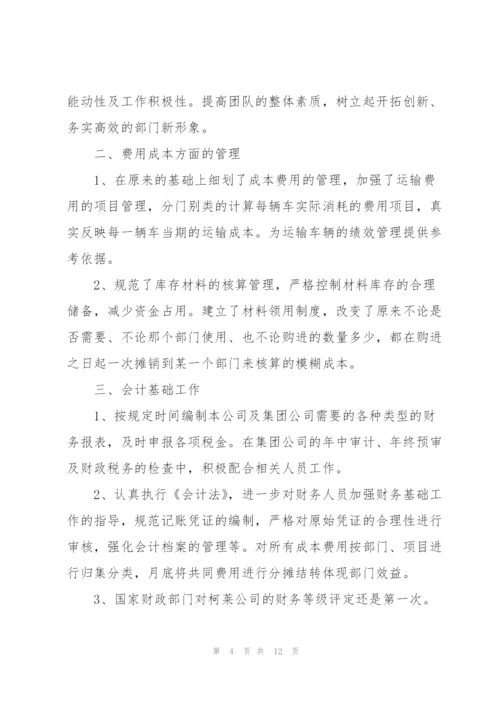 能动性及工作积极性。提高团队的整体素质，树立起开拓创新、务实高效的部门新形象。

二、费用成本方面的管理

1、在原来的基础上细划了成本费用的管理，加强了运输费用的项目管理，分门别类的计算每辆车实际消耗的费用项目，真实反映每一辆车当期的运输成本。为运输车辆的绩效管理提供参考依据。

2、规范了库存材料的核算管理，严格控制材料库存的合理储备，减少资金占用。建立了材料领用制度，改变了原来不论是否需要、不论那个部门使用、也不论购进的数量多少，都在购进之日起一次摊销到某一个部门来核算的模糊成本。

三、会计基础工作

1、按规定时间编制本公司及集团公司需要的各种类型的财务报表，及时申报各项税金。在集团公司的年中审计、年终预审及财政税务的检查中，积极配合相关人员工作。

2、认真执行《会计法》，进一步对财务人员加强财务基础工作的指导，规范记账凭证的编制，严格对原始凭证的合理性进行审核，强化会计档案的管理等。对所有成本费用按部门、项目进行归集分类，月底将共同费用进行分摊结转体现部门效益。

3、国家财政部门对柯莱公司的财务等级评定还是第一次。

第 4 页 共 12 页